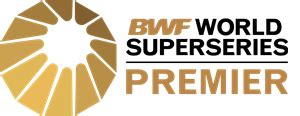 BWF WORLD SUPERSERIES
PREMIER